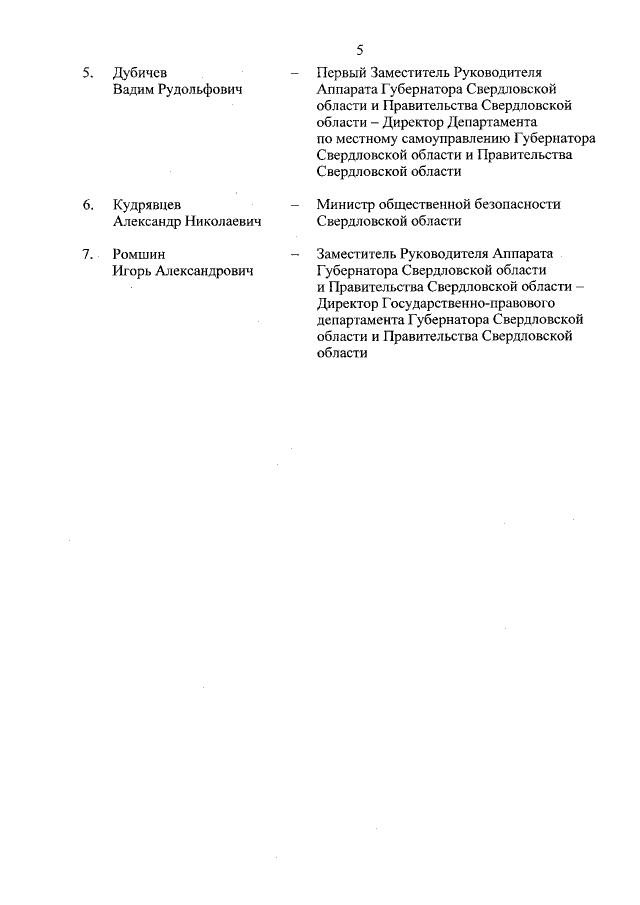 5

5. Дубичев Вадим Рудольфович – Первый Заместитель Руководителя Аппарата Губернатора Свердловской области и Правительства Свердловской области – Директор Департамента по местному самоуправлению Губернатора Свердловской области и Правительства Свердловской области

6. Кудрявцев Александр Николаевич – Министр общественной безопасности Свердловской области

7. Ромшин Игорь Александрович – Заместитель Руководителя Аппарата Губернатора Свердловской области и Правительства Свердловской области – Директор Государственно-правового департамента Губернатора Свердловской области и Правительства Свердловской области